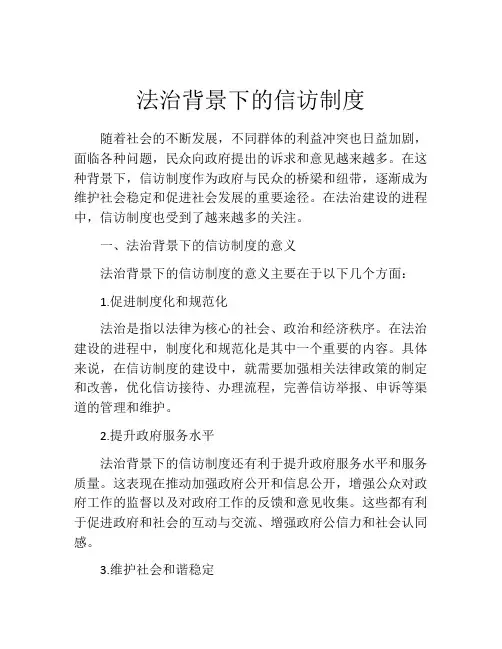 法治背景下的信访制度

随着社会的不断发展，不同群体的利益冲突也日益加剧，面临各种问题，民众向政府提出的诉求和意见越来越多。在这种背景下，信访制度作为政府与民众的桥梁和纽带，逐渐成为维护社会稳定和促进社会发展的重要途径。在法治建设的进程中，信访制度也受到了越来越多的关注。

一、法治背景下的信访制度的意义

法治背景下的信访制度的意义主要在于以下几个方面：

1.促进制度化和规范化

法治是指以法律为核心的社会、政治和经济秩序。在法治建设的进程中，制度化和规范化是其中一个重要的内容。具体来说，在信访制度的建设中，就需要加强相关法律政策的制定和改善，优化信访接待、办理流程，完善信访举报、申诉等渠道的管理和维护。

2.提升政府服务水平

法治背景下的信访制度还有利于提升政府服务水平和服务质量。这表现在推动加强政府公开和信息公开，增强公众对政府工作的监督以及对政府工作的反馈和意见收集。这些都有利于促进政府和社会的互动与交流、增强政府公信力和社会认同感。

3.维护社会和谐稳定